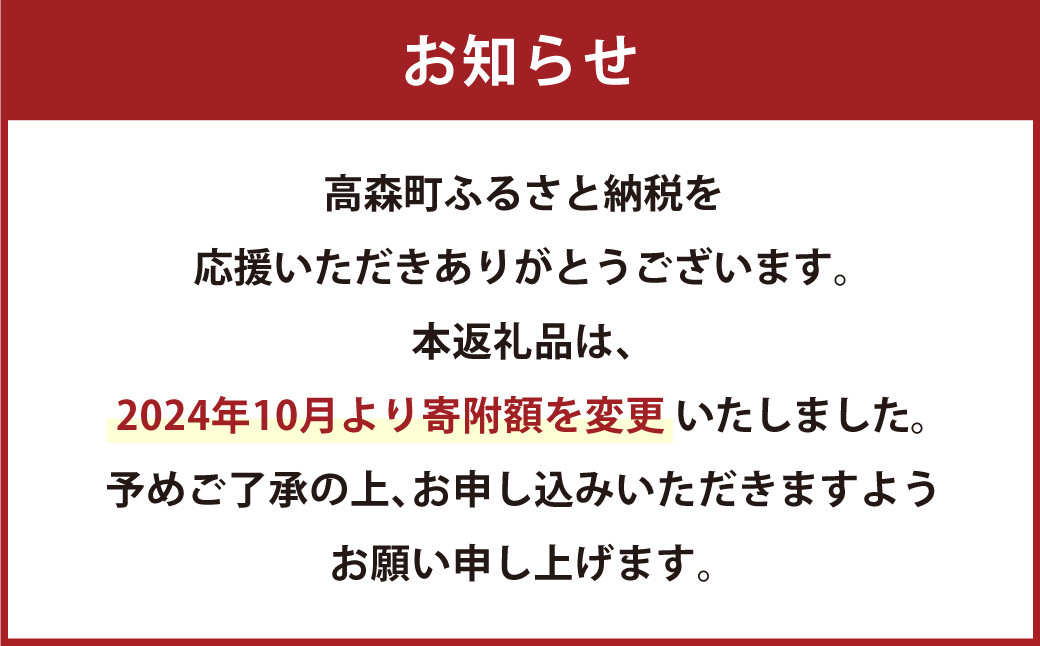 お知らせ

高森町ふるさと納税を
応援いただきありがとうございます。
本返礼品は、
2024年10月より寄附額を変更いたしました。
予めご了承の上、お申し込みいただきますよう
お願い申し上げます。